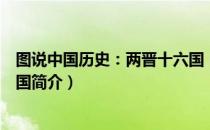 图说中国历史：两晋十六国

国简介）